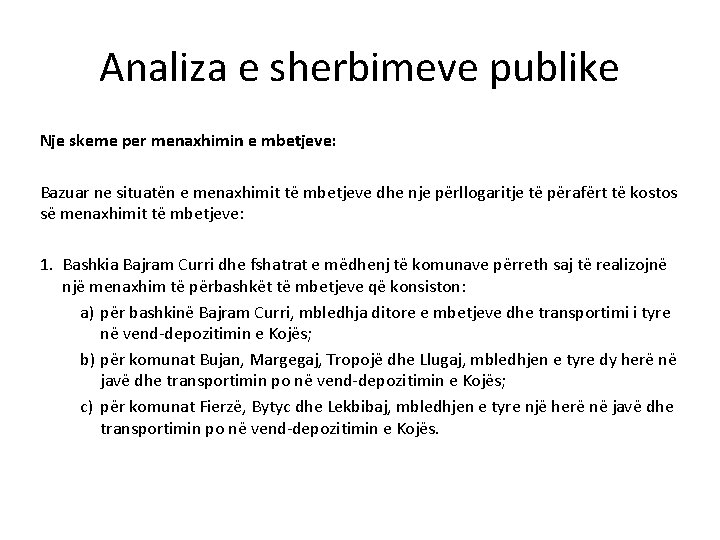 Analiza e sherbimeve publike

Nje skeme per menaxhimin e mbetjeve:

Bazuar ne situatën e menaxhimit të mbetjeve dhe nje përllogaritje të përafërt të kostos së menaxhimit të mbetjeve:

1. Bashkia Bajram Curri dhe fshatrat e mëdhenj të komunave përreth saj të realizojnë një menaxhim të përbashkët të mbetjeve që konsiston:
a) për bashkinë Bajram Curri, mbledhja ditore e mbetjeve dhe transportimi i tyre në vend-depozitimin e Kojës;
b) për komunat Bujan, Margegaj, Tropojë dhe Llugaj, mbledhjen e tyre dy herë në javë dhe transportimin po në vend-depozitimin e Kojës;
c) për komunat Fierzë, Bytyc dhe Lekbibaj, mbledhjen e tyre një herë në javë dhe transportimin po në vend-depozitimin e Kojës.